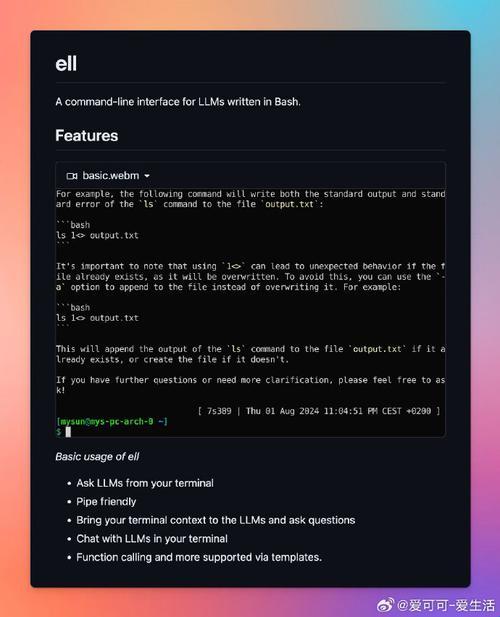 ell

A command-line interface for LLMs written in Bash.

Features

basic.webm

For example, the following command will write both the standard output and standard error of the `ls` command to the file `output.txt`:

```bash
ls 1<> output.txt
```

It's important to note that using `1<>` can lead to unexpected behavior if the file already exists, as it will be overwritten. To avoid this, you can use the `-a` option to append to the file instead of overwriting it. For example:

```bash
ls 1<> output.txt
```

This will append the output of the `ls` command to the file `output.txt` if it already exists, or create the file if it doesn't.

If you have further questions or need more clarification, please feel free to ask!

[ 7s389 | Thu 01 Aug 2024 11:04:51 PM CEST +0200 ]
[mysun@mys-pc-arch-0 ~]
$

Basic usage of ell

- Ask LLMs from your terminal
- Pipe friendly
- Bring your terminal context to the LLMs and ask questions
- Chat with LLMs in your terminal
- Function calling and more supported via templates.

@爱可可-爱生活